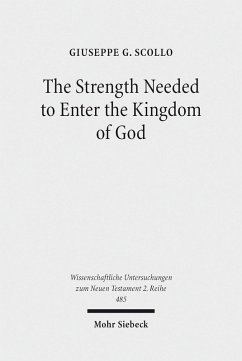 GIUSEPPE G. SCOLLO

The Strength Needed to Enter the Kingdom of God

Wissenschaftliche Untersuchungen zum Neuen Testament 2. Reihe 485

Mohr Siebeck